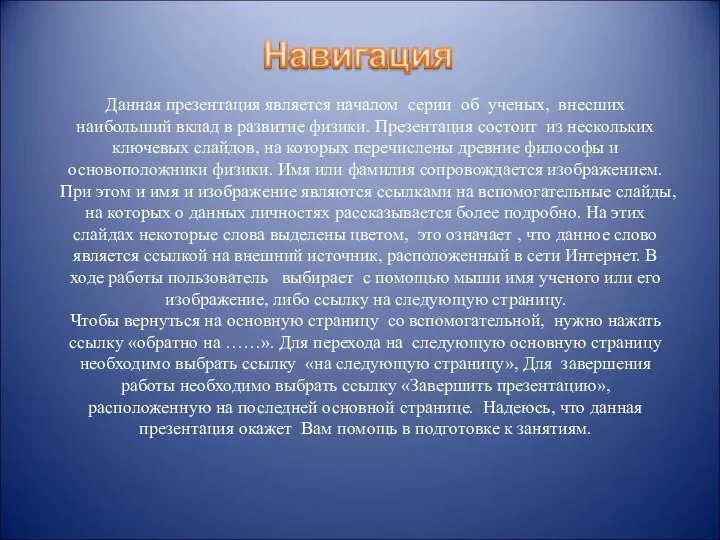 Навигация

Данная презентация является началом серии об ученых, внесших наибольший вклад в развитие физики. Презентация состоит из нескольких ключевых слайдов, на которых перечислены древние философы и основоположники физики. Имя или фамилия сопровождается изображением. При этом и имя и изображение являются ссылками на вспомогательные слайды, на которых о данных личностях рассказывается более подробно. На этих слайдах некоторые слова выделены цветом, это означает , что данное слово является ссылкой на внешний источник, расположенный в сети Интернет. В ходе работы пользователь выбирает с помощью мыши имя ученого или его изображение, либо ссылку на следующую страницу.
Чтобы вернуться на основную страницу со вспомогательной, нужно нажать ссылку «обратно на ……». Для перехода на следующую основную страницу необходимо выбрать ссылку «на следующую страницу», Для завершения работы необходимо выбрать ссылку «Завершить презентацию», расположенную на последней основной странице. Надеюсь, что данная презентация окажет Вам помощь в подготовке к занятиям.